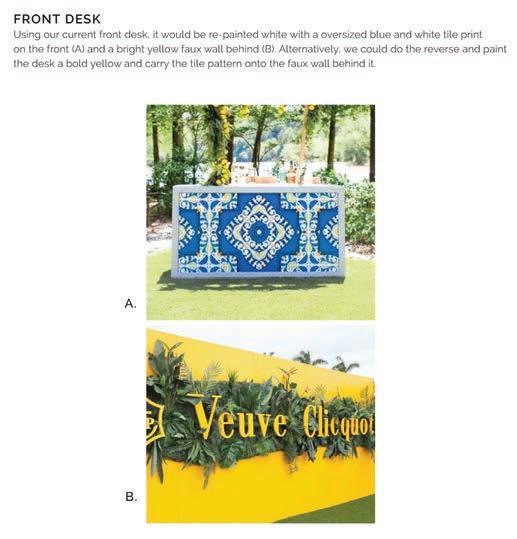 FRONT DESK
Using our current front desk, it would be re-painted white with a oversized blue and white tile print on the front (A) and a bright yellow faux wall behind (B). Alternatively, we could do the reverse and paint the desk a bold yellow and carry the tile pattern onto the faux wall behind it.

A.

Veuve Clicquot

B.